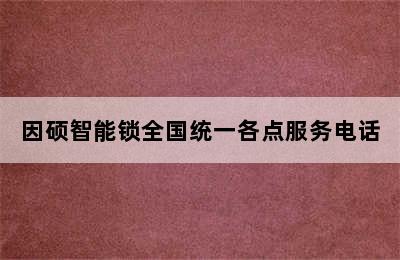 因硕智能锁全国统一各点服务电话